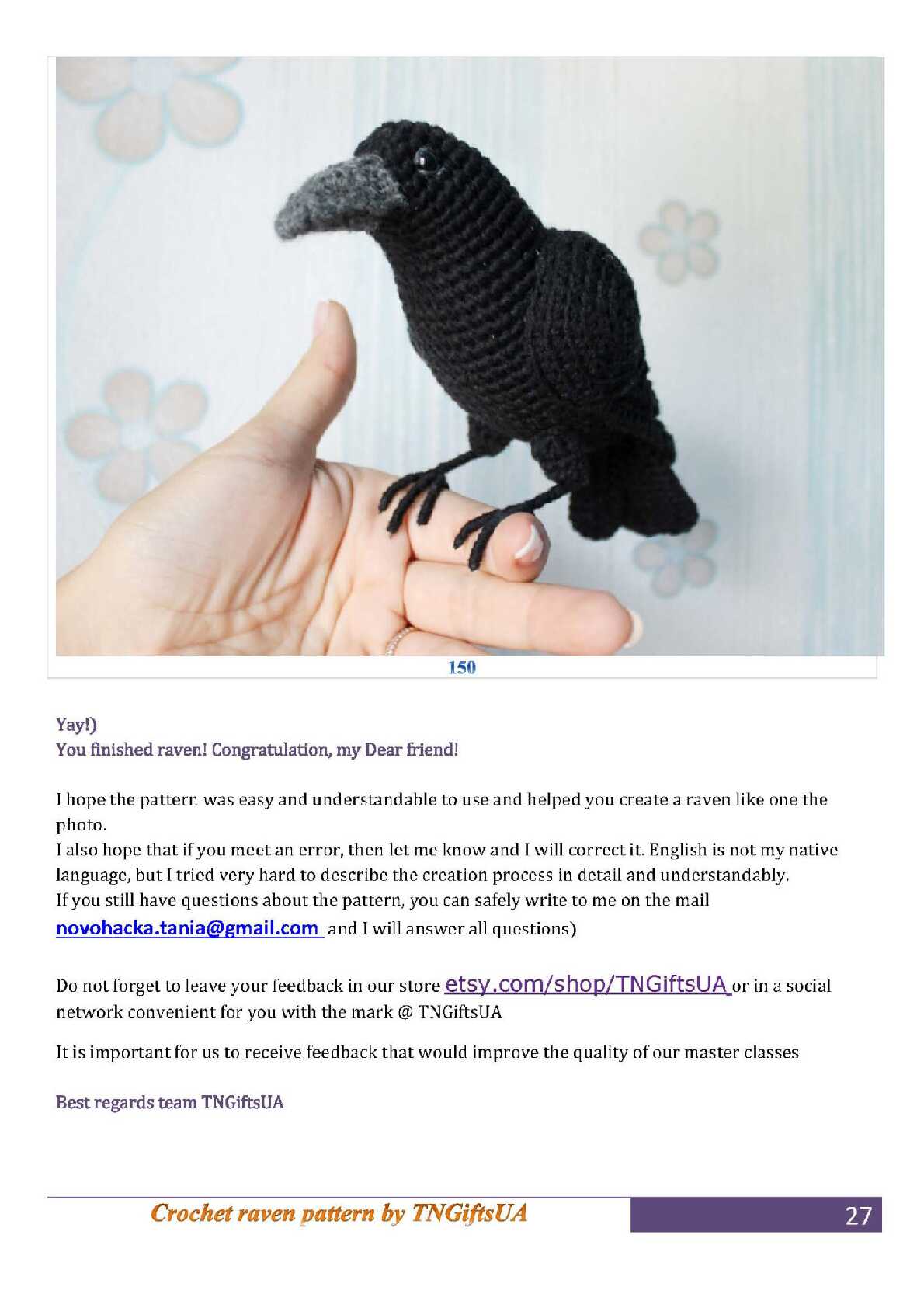 150

Yay!)
You finished raven! Congratulation, my Dear friend!

I hope the pattern was easy and understandable to use and helped you create a raven like one the photo.
I also hope that if you meet an error, then let me know and I will correct it. English is not my native language, but I tried very hard to describe the creation process in detail and understandably.
If you still have questions about the pattern, you can safely write to me on the mail novohacka.tania@gmail.com and I will answer all questions)

Do not forget to leave your feedback in our store etsy.com/shop/TNGiftsUA or in a social network convenient for you with the mark @ TNGiftsUA

It is important for us to receive feedback that would improve the quality of our master classes

Best regards team TNGiftsUA

Crochet raven pattern by TNGiftsUA
27